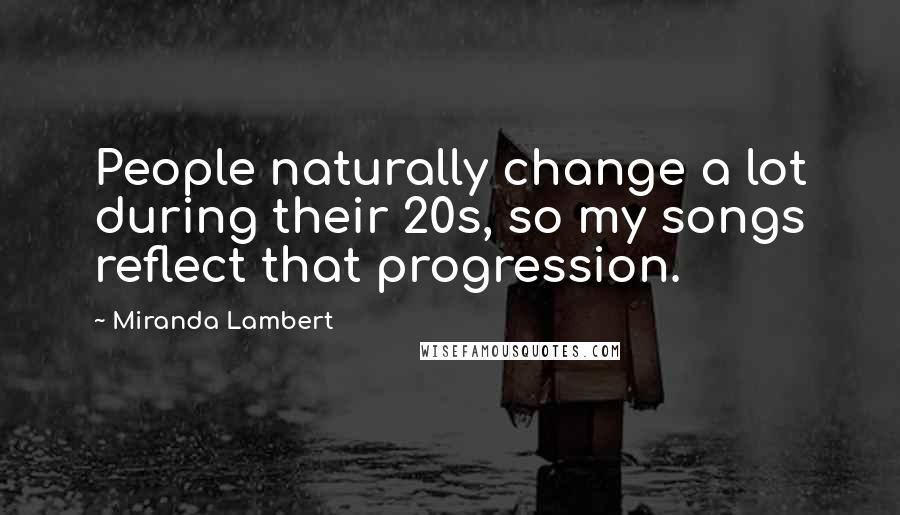 People naturally change a lot during their 20s, so my songs reflect that progression.

~ Miranda Lambert

WISEFAMOUSQUOTES.COM